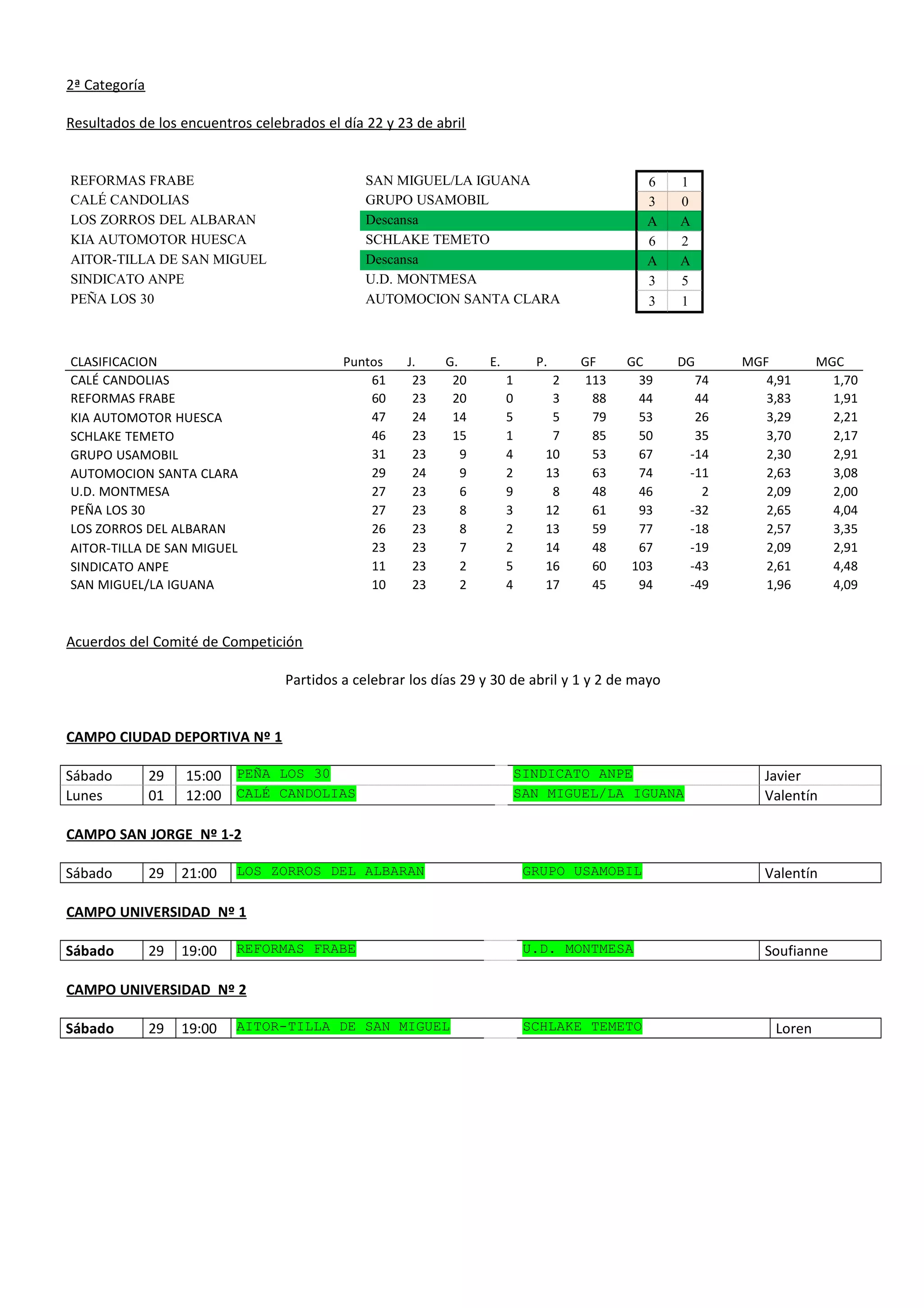 2ª Categoría

Resultados de los encuentros celebrados el día 22 y 23 de abril

| | | | |
|---|---|---|---|
| REFORMAS FRABE | SAN MIGUEL/LA IGUANA | 6 | 1 |
| CALÉ CANDOLIAS | GRUPO USAMOBIL | 3 | 0 |
| LOS ZORROS DEL ALBARAN | Descansa | A | A |
| KIA AUTOMOTOR HUESCA | SCHLAKE TEMETO | 6 | 2 |
| AITOR-TILLA DE SAN MIGUEL | Descansa | A | A |
| SINDICATO ANPE | U.D. MONTMESA | 3 | 5 |
| PEÑA LOS 30 | AUTOMOCION SANTA CLARA | 3 | 1 |

| CLASIFICACION | Puntos | J. | G. | E. | P. | GF | GC | DG | MGF | MGC |
|---|---|---|---|---|---|---|---|---|---|---|
| CALÉ CANDOLIAS | 61 | 23 | 20 | 1 | 2 | 113 | 39 | 74 | 4,91 | 1,70 |
| REFORMAS FRABE | 60 | 23 | 20 | 0 | 3 | 88 | 44 | 44 | 3,83 | 1,91 |
| KIA AUTOMOTOR HUESCA | 47 | 24 | 14 | 5 | 5 | 79 | 53 | 26 | 3,29 | 2,21 |
| SCHLAKE TEMETO | 46 | 23 | 15 | 1 | 7 | 85 | 50 | 35 | 3,70 | 2,17 |
| GRUPO USAMOBIL | 31 | 23 | 9 | 4 | 10 | 53 | 67 | -14 | 2,30 | 2,91 |
| AUTOMOCION SANTA CLARA | 29 | 24 | 9 | 2 | 13 | 63 | 74 | -11 | 2,63 | 3,08 |
| U.D. MONTMESA | 27 | 23 | 6 | 9 | 8 | 48 | 46 | 2 | 2,09 | 2,00 |
| PEÑA LOS 30 | 27 | 23 | 8 | 3 | 12 | 61 | 93 | -32 | 2,65 | 4,04 |
| LOS ZORROS DEL ALBARAN | 26 | 23 | 8 | 2 | 13 | 59 | 77 | -18 | 2,57 | 3,35 |
| AITOR-TILLA DE SAN MIGUEL | 23 | 23 | 7 | 2 | 14 | 48 | 67 | -19 | 2,09 | 2,91 |
| SINDICATO ANPE | 11 | 23 | 2 | 5 | 16 | 60 | 103 | -43 | 2,61 | 4,48 |
| SAN MIGUEL/LA IGUANA | 10 | 23 | 2 | 4 | 17 | 45 | 94 | -49 | 1,96 | 4,09 |

Acuerdos del Comité de Competición

Partidos a celebrar los días 29 y 30 de abril y 1 y 2 de mayo

CAMPO CIUDAD DEPORTIVA Nº 1

| | | | | | |
|---|---|---|---|---|---|
| Sábado | 29 | 15:00 | PEÑA LOS 30 | SINDICATO ANPE | Javier |
| Lunes | 01 | 12:00 | CALÉ CANDOLIAS | SAN MIGUEL/LA IGUANA | Valentín |

CAMPO SAN JORGE Nº 1-2

| | | | | | |
|---|---|---|---|---|---|
| Sábado | 29 | 21:00 | LOS ZORROS DEL ALBARAN | GRUPO USAMOBIL | Valentín |

CAMPO UNIVERSIDAD Nº 1

| | | | | | |
|---|---|---|---|---|---|
| Sábado | 29 | 19:00 | REFORMAS FRABE | U.D. MONTMESA | Soufianne |

CAMPO UNIVERSIDAD Nº 2

| | | | | | |
|---|---|---|---|---|---|
| Sábado | 29 | 19:00 | AITOR-TILLA DE SAN MIGUEL | SCHLAKE TEMETO | Loren |